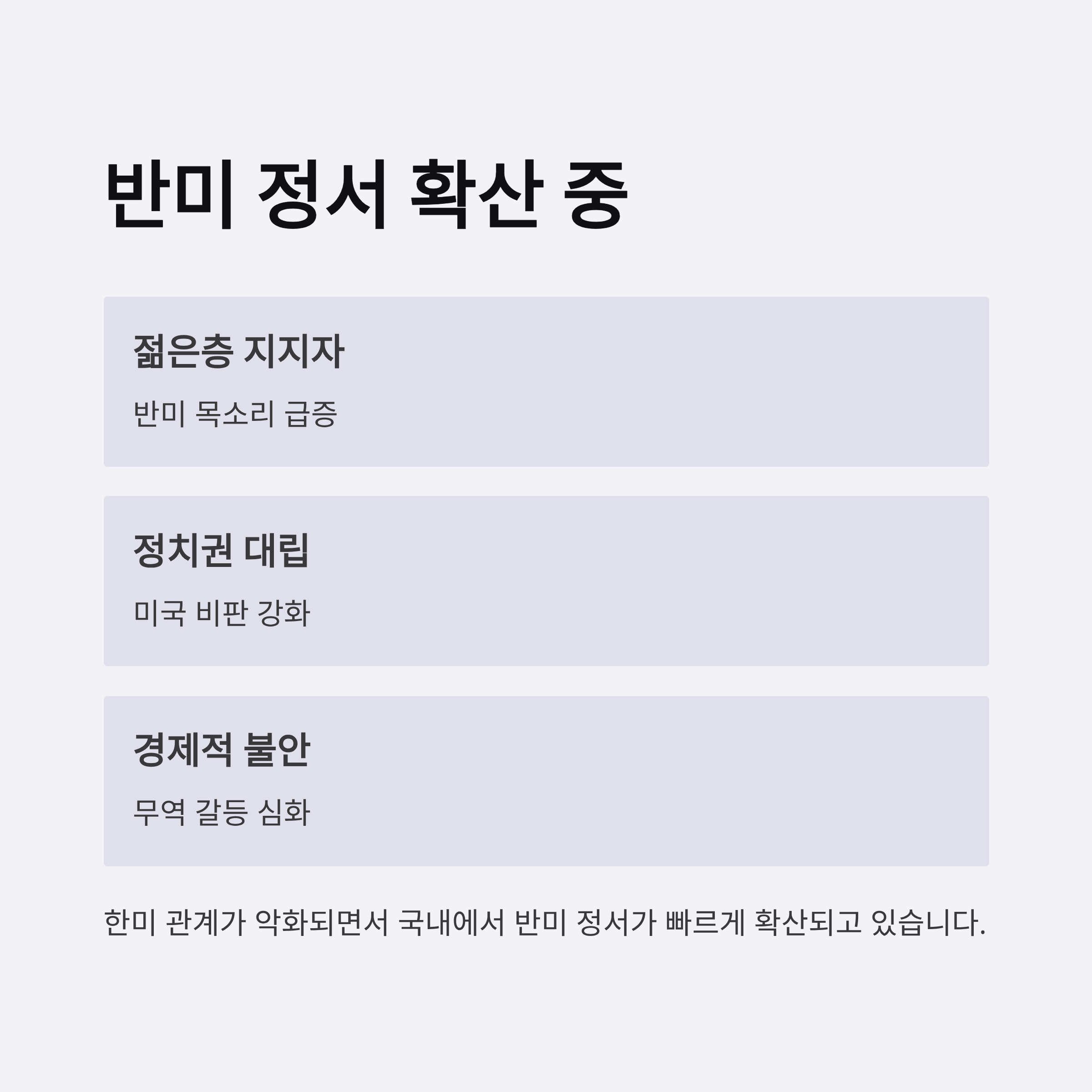 반미 정서 확산 중

젊은층 지지자

반미 목소리 급증

정치권 대립

미국 비판 강화

경제적 불안

무역 갈등 심화

한미 관계가 악화되면서 국내에서 반미 정서가 빠르게 확산되고 있습니다.